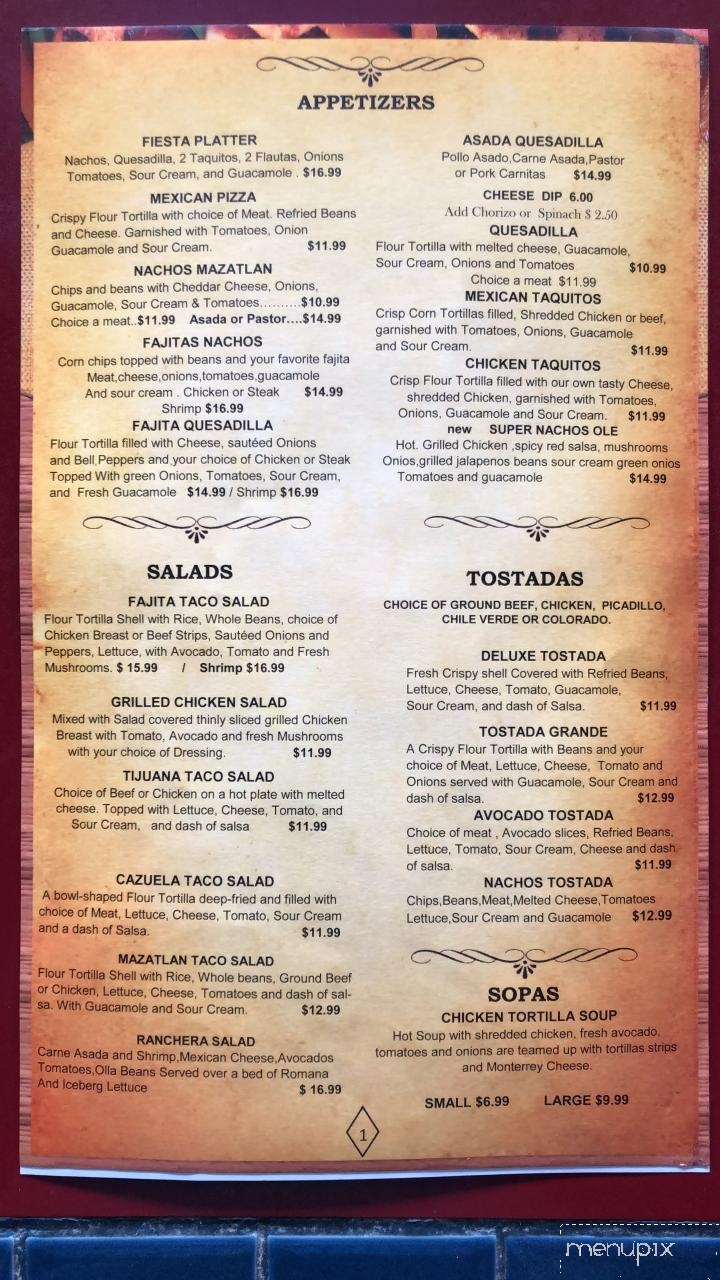 APPETIZERS

FIESTA PLATTER
Nachos, Quesadilla, 2 Taquitos, 2 Flautas, Onions Tomatoes, Sour Cream, and Guacamole . $16.99

MEXICAN PIZZA
Crispy Flour Tortilla with choice of Meat. Refried Beans and Cheese. Garnished with Tomatoes, Onion Guacamole and Sour Cream. $11.99

NACHOS MAZATLAN
Chips and beans with Cheddar Cheese, Onions, Guacamole, Sour Cream & Tomatoes..........$10.99
Choice a meat..$11.99 Asada or Pastor....$14.99

FAJITAS NACHOS
Corn chips topped with beans and your favorite fajita Meat,cheese,onions,tomatoes,guacamole And sour cream . Chicken or Steak $14.99
Shrimp $16.99

FAJITA QUESADILLA
Flour Tortilla filled with Cheese, sautéed Onions and Bell Peppers and your choice of Chicken or Steak Topped With green Onions, Tomatoes, Sour Cream, and Fresh Guacamole $14.99 / Shrimp $16.99

ASADA QUESADILLA
Pollo Asado,Carne Asada,Pastor or Pork Carnitas $14.99

CHEESE DIP 6.00
Add Chorizo or Spinach $ 2.50

QUESADILLA
Flour Tortilla with melted cheese, Guacamole, Sour Cream, Onions and Tomatoes $10.99
Choice a meat $11.99

MEXICAN TAQUITOS
Crisp Corn Tortillas filled, Shredded Chicken or beef, garnished with Tomatoes, Onions, Guacamole and Sour Cream. $11.99

CHICKEN TAQUITOS
Crisp Flour Tortilla filled with our own tasty Cheese, shredded Chicken, garnished with Tomatoes, Onions, Guacamole and Sour Cream. $11.99

new SUPER NACHOS OLE
Hot. Grilled Chicken ,spicy red salsa, mushrooms Onios,grilled jalapenos beans sour cream green onios Tomatoes and guacamole $14.99

SALADS

FAJITA TACO SALAD
Flour Tortilla Shell with Rice, Whole Beans, choice of Chicken Breast or Beef Strips, Sautéed Onions and Peppers, Lettuce, with Avocado, Tomato and Fresh Mushrooms. $ 15.99 / Shrimp $16.99

GRILLED CHICKEN SALAD
Mixed with Salad covered thinly sliced grilled Chicken Breast with Tomato, Avocado and fresh Mushrooms with your choice of Dressing. $11.99

TIJUANA TACO SALAD
Choice of Beef or Chicken on a hot plate with melted cheese. Topped with Lettuce, Cheese, Tomato, and Sour Cream, and dash of salsa $11.99

CAZUELA TACO SALAD
A bowl-shaped Flour Tortilla deep-fried and filled with choice of Meat, Lettuce, Cheese, Tomato, Sour Cream and a dash of Salsa. $11.99

MAZATLAN TACO SALAD
Flour Tortilla Shell with Rice, Whole beans, Ground Beef or Chicken, Lettuce, Cheese, Tomatoes and dash of salsa. With Guacamole and Sour Cream. $12.99

RANCHERA SALAD
Carne Asada and Shrimp,Mexican Cheese,Avocados Tomatoes,Olla Beans Served over a bed of Romana And Iceberg Lettuce $ 16.99

TOSTADAS

CHOICE OF GROUND BEEF, CHICKEN, PICADILLO, CHILE VERDE OR COLORADO.

DELUXE TOSTADA
Fresh Crispy shell Covered with Refried Beans, Lettuce, Cheese, Tomato, Guacamole, Sour Cream, and dash of Salsa. $11.99

TOSTADA GRANDE
A Crispy Flour Tortilla with Beans and your choice of Meat, Lettuce, Cheese, Tomato and Onions served with Guacamole, Sour Cream and dash of salsa. $12.99

AVOCADO TOSTADA
Choice of meat , Avocado slices, Refried Beans, Lettuce, Tomato, Sour Cream, Cheese and dash of salsa. $11.99

NACHOS TOSTADA
Chips,Beans,Meat,Melted Cheese,Tomatoes Lettuce,Sour Cream and Guacamole $12.99

SOPAS

CHICKEN TORTILLA SOUP
Hot Soup with shredded chicken, fresh avocado, tomatoes and onions are teamed up with tortillas strips and Monterrey Cheese.

SMALL $6.99 LARGE $9.99

1

menupix